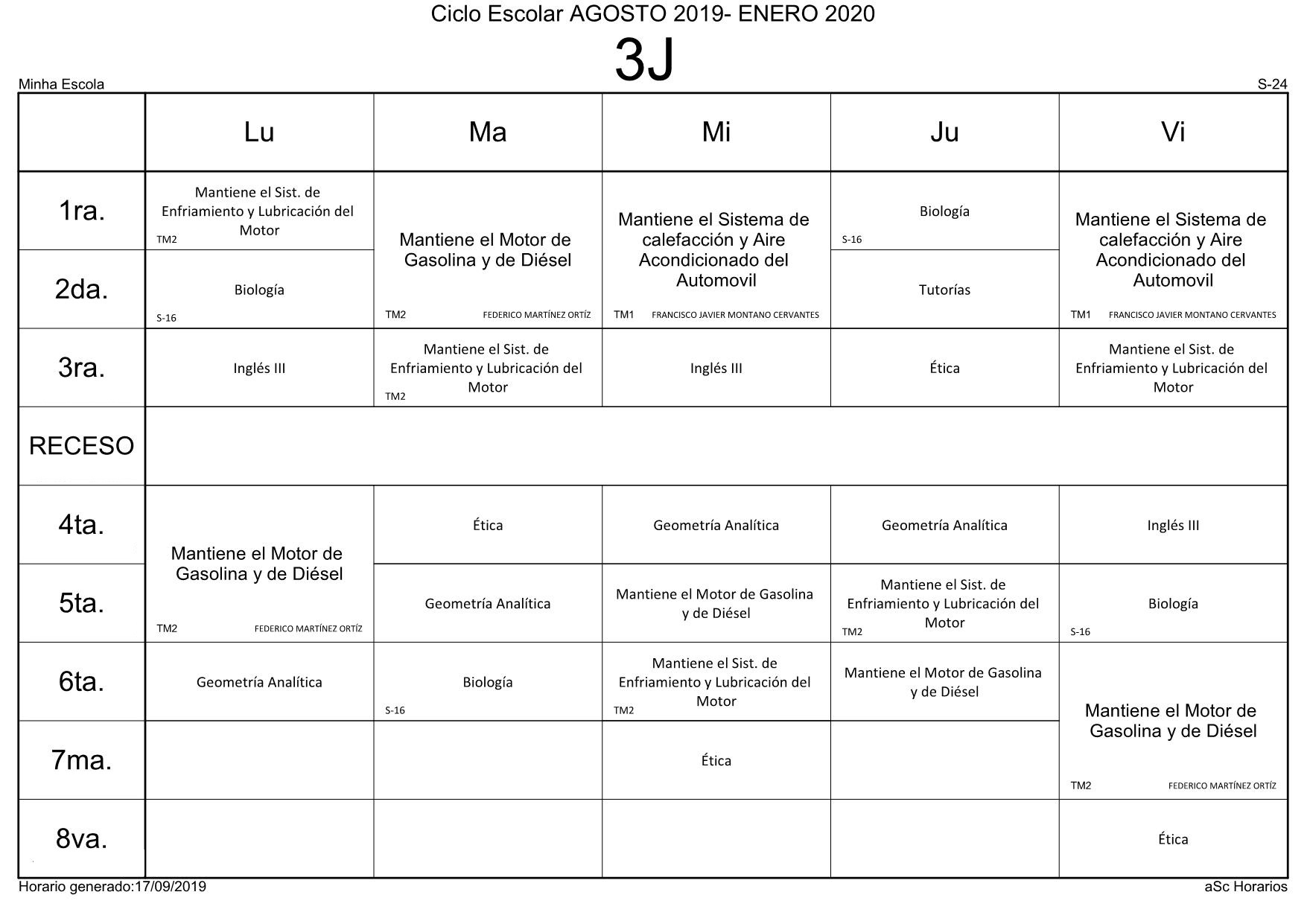 Ciclo Escolar AGOSTO 2019- ENERO 2020

3J

Minha Escola

S-24

|  | Lu | Ma | Mi | Ju | Vi |
|---|---|---|---|---|---|
| 1ra. | Mantiene el Sist. de Enfriamiento y Lubricación del Motor TM2 | Mantiene el Motor de Gasolina y de Diésel TM2 FEDERICO MARTÍNEZ ORTÍZ | Mantiene el Sistema de calefacción y Aire Acondicionado del Automovil TM1 FRANCISCO JAVIER MONTANO CERVANTES | Biología S-16 | Mantiene el Sistema de calefacción y Aire Acondicionado del Automovil TM1 FRANCISCO JAVIER MONTANO CERVANTES |
| 2da. | Biología S-16 |  |  | Tutorías |  |
| 3ra. | Inglés III | Mantiene el Sist. de Enfriamiento y Lubricación del Motor TM2 | Inglés III | Ética | Mantiene el Sist. de Enfriamiento y Lubricación del Motor |
| RECESO |  |  |  |  |  |
| 4ta. | Mantiene el Motor de Gasolina y de Diésel TM2 FEDERICO MARTÍNEZ ORTÍZ | Ética | Geometría Analítica | Geometría Analítica | Inglés III |
| 5ta. |  | Geometría Analítica | Mantiene el Motor de Gasolina y de Diésel | Mantiene el Sist. de Enfriamiento y Lubricación del Motor TM2 | Biología S-16 |
| 6ta. | Geometría Analítica | Biología S-16 | Mantiene el Sist. de Enfriamiento y Lubricación del Motor TM2 | Mantiene el Motor de Gasolina y de Diésel | Mantiene el Motor de Gasolina y de Diésel TM2 FEDERICO MARTÍNEZ ORTÍZ |
| 7ma. |  |  | Ética |  |  |
| 8va. |  |  |  |  | Ética |

Horario generado:17/09/2019

aSc Horarios